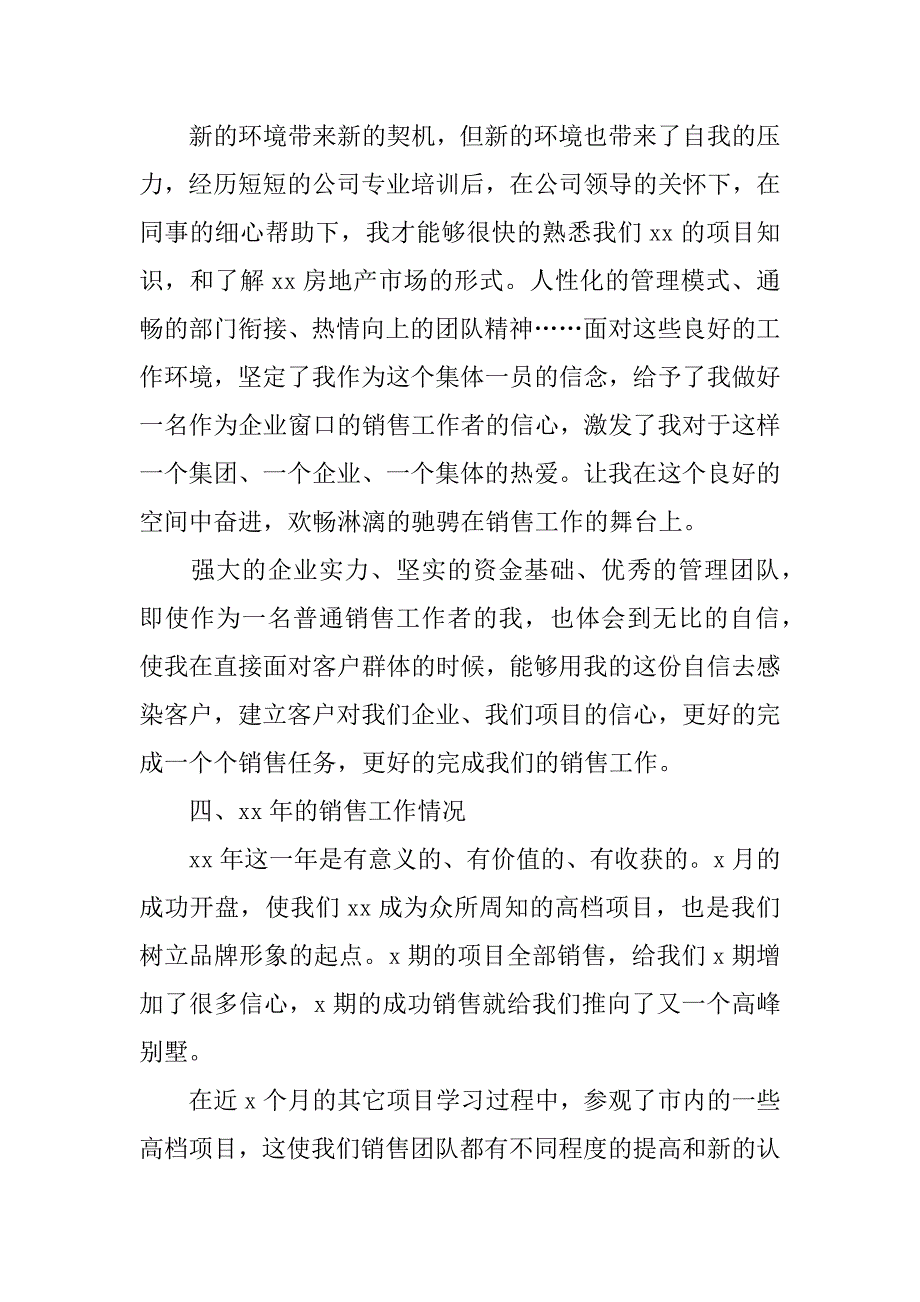 新的环境带来新的契机，但新的环境也带来了自我的压力，经历短短的公司专业培训后，在公司领导的关怀下，在同事的细心帮助下，我才能够很快的熟悉我们 xx 的项目知识，和了解 xx 房地产市场的形式。人性化的管理模式、通畅的部门衔接、热情向上的团队精神……面对这些良好的工作环境，坚定了我作为这个集体一员的信念，给予了我做好一名作为企业窗口的销售工作者的信心，激发了我对于这样一个集团、一个企业、一个集体的热爱。让我在这个良好的空间中奋进，欢畅淋漓的驰骋在销售工作的舞台上。

强大的企业实力、坚实的资金基础、优秀的管理团队，即使作为一名普通销售工作者的我，也体会到无比的自信，使我在直接面对客户群体的时候，能够用我的这份自信去感染客户，建立客户对我们企业、我们项目的信心，更好的完成一个个销售任务，更好的完成我们的销售工作。

四、xx 年的销售工作情况

xx 年这一年是有意义的、有价值的、有收获的。x 月的成功开盘，使我们 xx 成为众所周知的高档项目，也是我们树立品牌形象的起点。x 期的项目全部销售，给我们 x 期增加了很多信心，x 期的成功销售就给我们推向了又一个高峰别墅。

在近 x 个月的其它项目学习过程中，参观了市内的一些高档项目，这使我们销售团队都有不同程度的提高和新的认